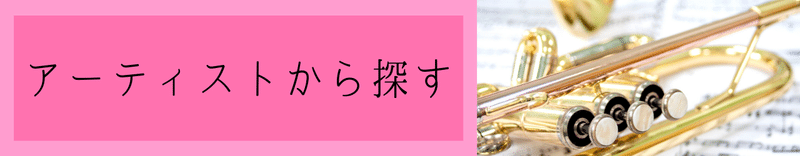 アーティストから探す